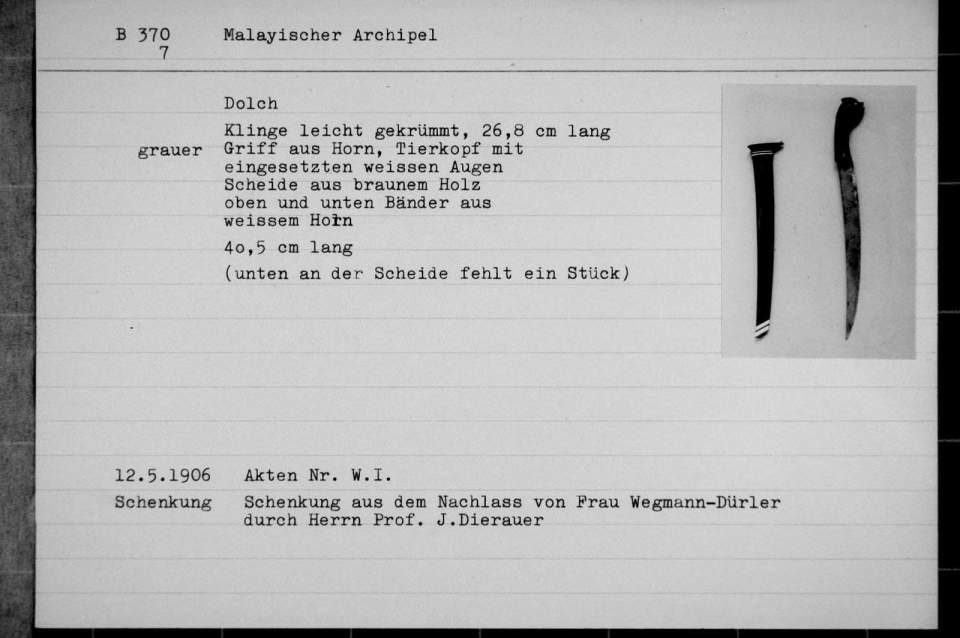 B 370
7

Malayischer Archipel

Dolch

Klinge leicht gekrümmt, 26,8 cm lang

grauer Griff aus Horn, Tierkopf mit eingesetzten weissen Augen
Scheide aus braunem Holz
oben und unten Bänder aus weissem Horn

4o,5 cm lang

(unten an der Scheide fehlt ein Stück)

12.5.1906 Akten Nr. W.I.

Schenkung Schenkung aus dem Nachlass von Frau Wegmann-Dürler durch Herrn Prof. J.Dierauer